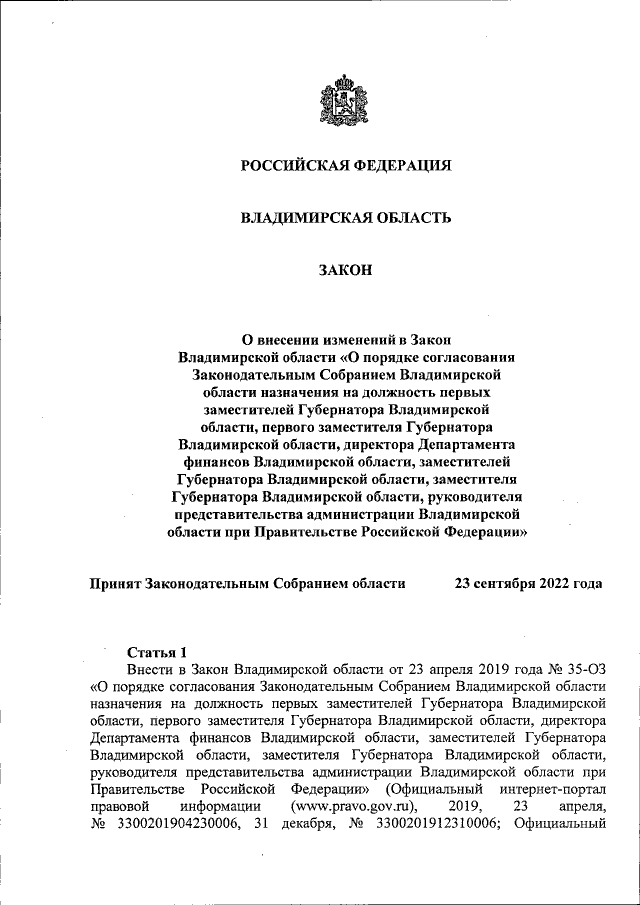 РОССИЙСКАЯ ФЕДЕРАЦИЯ

ВЛАДИМИРСКАЯ ОБЛАСТЬ

ЗАКОН

О внесении изменений в Закон Владимирской области «О порядке согласования Законодательным Собранием Владимирской области назначения на должность первых заместителей Губернатора Владимирской области, первого заместителя Губернатора Владимирской области, директора Департамента финансов Владимирской области, заместителей Губернатора Владимирской области, заместителя Губернатора Владимирской области, руководителя представительства администрации Владимирской области при Правительстве Российской Федерации»

Принят Законодательным Собранием области 23 сентября 2022 года

Статья 1
Внести в Закон Владимирской области от 23 апреля 2019 года № 35-ОЗ «О порядке согласования Законодательным Собранием Владимирской области назначения на должность первых заместителей Губернатора Владимирской области, первого заместителя Губернатора Владимирской области, директора Департамента финансов Владимирской области, заместителей Губернатора Владимирской области, заместителя Губернатора Владимирской области, руководителя представительства администрации Владимирской области при Правительстве Российской Федерации» (Официальный интернет-портал правовой информации (www.pravo.gov.ru), 2019, 23 апреля, № 3300201904230006, 31 декабря, № 3300201912310006; Официальный